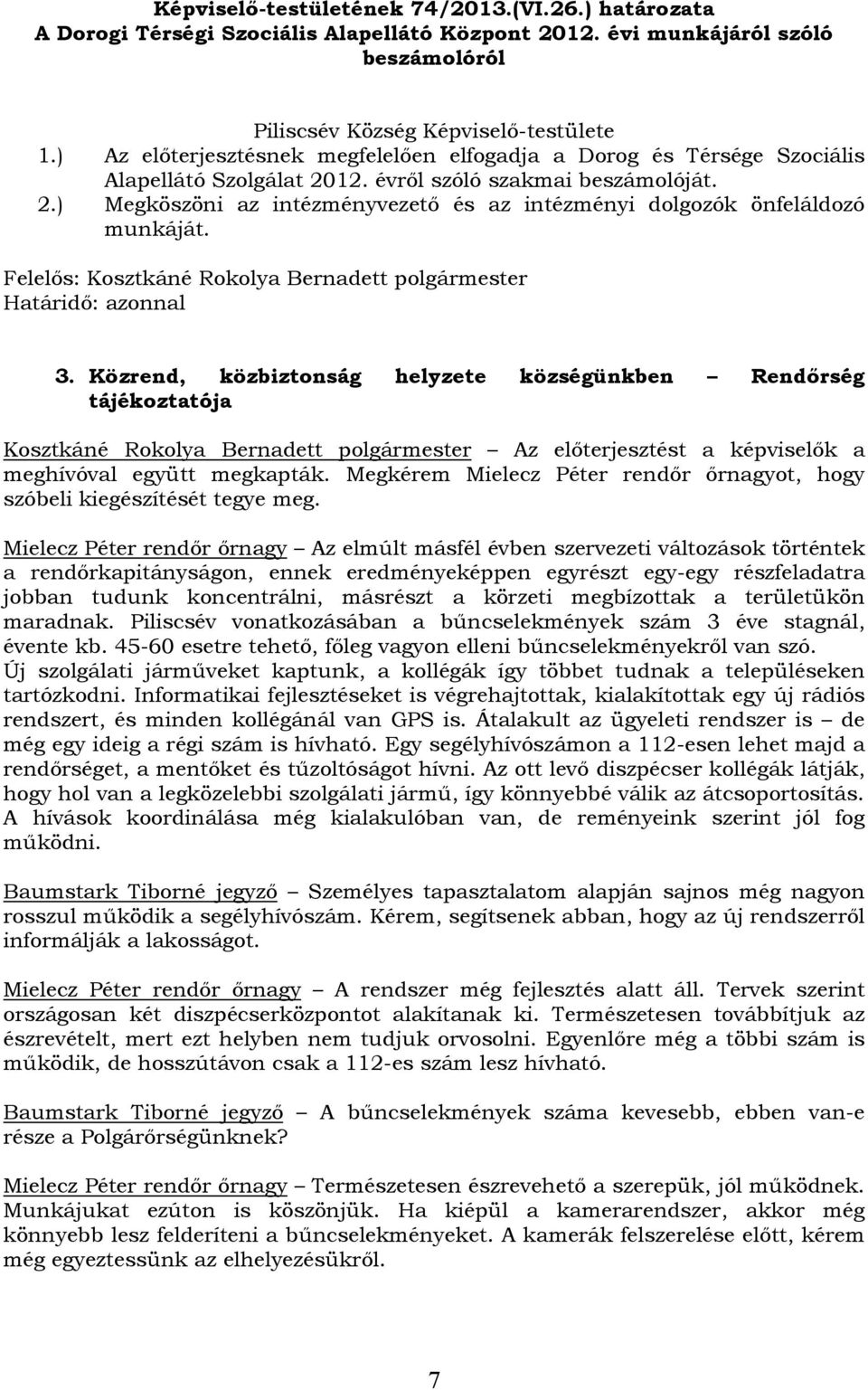 Képviselő-testületének 74/2013.(VI.26.) határozata
A Dorogi Térségi Szociális Alapellátó Központ 2012. évi munkájáról szóló beszámolóról

Piliscsév Község Képviselő-testülete
1.) Az előterjesztésnek megfelelően elfogadja a Dorog és Térsége Szociális Alapellátó Szolgálat 2012. évről szóló szakmai beszámolóját.
2.) Megköszöni az intézményvezető és az intézményi dolgozók önfeláldozó munkáját.

Felelős: Kosztkáné Rokolya Bernadett polgármester
Határidő: azonnal

3. Közrend, közbiztonság helyzete községünkben – Rendőrség tájékoztatója

Kosztkáné Rokolya Bernadett polgármester – Az előterjesztést a képviselők a meghívóval együtt megkapták. Megkérem Mielecz Péter rendőr őrnagyot, hogy szóbeli kiegészítését tegye meg.

Mielecz Péter rendőr őrnagy – Az elmúlt másfél évben szervezeti változások történtek a rendőrkapitányságon, ennek eredményeképpen egyrészt egy-egy részfeladatra jobban tudunk koncentrálni, másrészt a körzeti megbízottak a területükön maradnak. Piliscsév vonatkozásában a bűncselekmények szám 3 éve stagnál, évente kb. 45-60 esetre tehető, főleg vagyon elleni bűncselekményekről van szó. Új szolgálati járműveket kaptunk, a kollégák így többet tudnak a településeken tartózkodni. Informatikai fejlesztéseket is végrehajtottak, kialakítottak egy új rádiós rendszert, és minden kollégánál van GPS is. Átalakult az ügyeleti rendszer is – de még egy ideig a régi szám is hívható. Egy segélyhívószámon a 112-esen lehet majd a rendőrséget, a mentőket és tűzoltóságot hívni. Az ott levő diszpécser kollégák látják, hogy hol van a legközelebbi szolgálati jármű, így könnyebbé válik az átcsoportosítás. A hívások koordinálása még kialakulóban van, de reményeink szerint jól fog működni.

Baumstark Tiborné jegyző – Személyes tapasztalatom alapján sajnos még nagyon rosszul működik a segélyhívószám. Kérem, segítsenek abban, hogy az új rendszerről informálják a lakosságot.

Mielecz Péter rendőr őrnagy – A rendszer még fejlesztés alatt áll. Tervek szerint országosan két diszpécserközpontot alakítanak ki. Természetesen továbbítjuk az észrevételt, mert ezt helyben nem tudjuk orvosolni. Egyenlőre még a többi szám is működik, de hosszútávon csak a 112-es szám lesz hívható.

Baumstark Tiborné jegyző – A bűncselekmények száma kevesebb, ebben van-e része a Polgárőrségünknek?

Mielecz Péter rendőr őrnagy – Természetesen észrevehető a szerepük, jól működnek. Munkájukat ezúton is köszönjük. Ha kiépül a kamerarendszer, akkor még könnyebb lesz felderíteni a bűncselekményeket. A kamerák felszerelése előtt, kérem még egyeztessünk az elhelyezésükről.

7